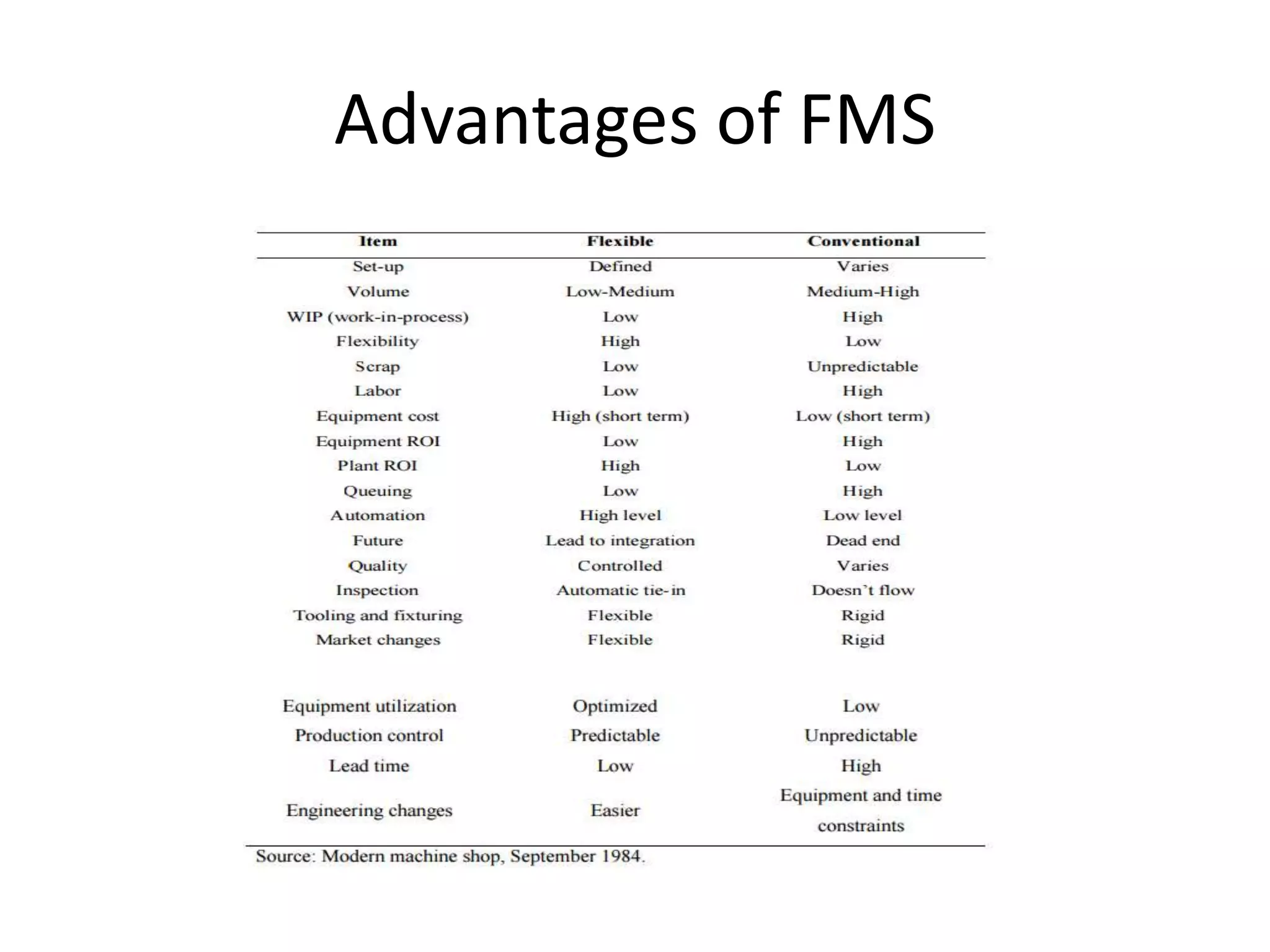 Advantages of FMS

| Item | Flexible | Conventional |
|---|---|---|
| Set-up | Defined | Varies |
| Volume | Low-Medium | Medium-High |
| WIP (work-in-process) | Low | High |
| Flexibility | High | Low |
| Scrap | Low | Unpredictable |
| Labor | Low | High |
| Equipment cost | High (short term) | Low (short term) |
| Equipment ROI | Low | High |
| Plant ROI | High | Low |
| Queuing | Low | High |
| Automation | High level | Low level |
| Future | Lead to integration | Dead end |
| Quality | Controlled | Varies |
| Inspection | Automatic tie-in | Doesn't flow |
| Tooling and fixturing | Flexible | Rigid |
| Market changes | Flexible | Rigid |
| Equipment utilization | Optimized | Low |
| Production control | Predictable | Unpredictable |
| Lead time | Low | High |
| Engineering changes | Easier | Equipment and time constraints |

Source: Modern machine shop, September 1984.